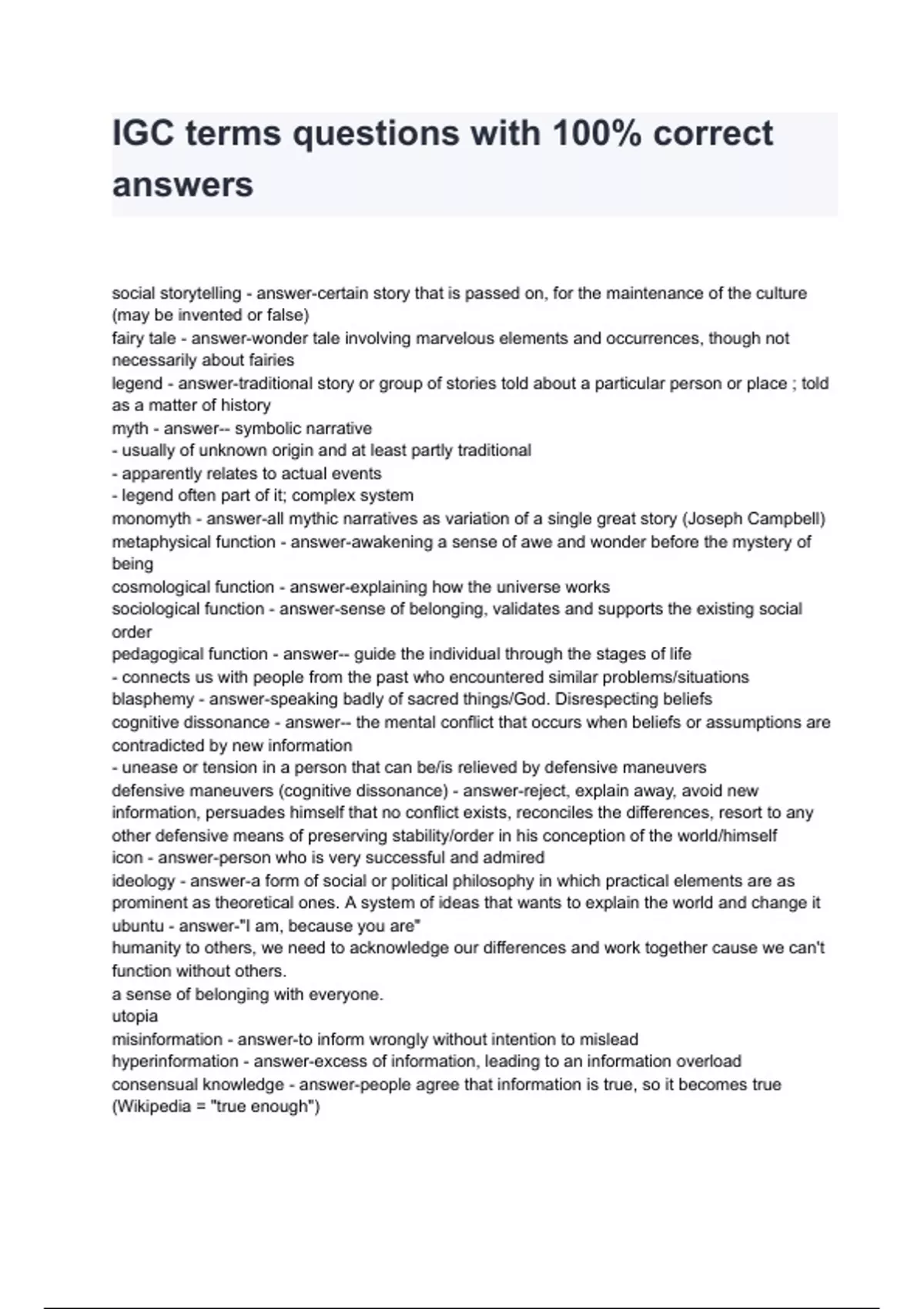 IGC terms questions with 100% correct answers

social storytelling - answer-certain story that is passed on, for the maintenance of the culture (may be invented or false)
fairy tale - answer-wonder tale involving marvelous elements and occurrences, though not necessarily about fairies
legend - answer-traditional story or group of stories told about a particular person or place ; told as a matter of history
myth - answer-- symbolic narrative
- usually of unknown origin and at least partly traditional
- apparently relates to actual events
- legend often part of it; complex system
monomyth - answer-all mythic narratives as variation of a single great story (Joseph Campbell)
metaphysical function - answer-awakening a sense of awe and wonder before the mystery of being
cosmological function - answer-explaining how the universe works
sociological function - answer-sense of belonging, validates and supports the existing social order
pedagogical function - answer-- guide the individual through the stages of life
- connects us with people from the past who encountered similar problems/situations
blasphemy - answer-speaking badly of sacred things/God. Disrespecting beliefs
cognitive dissonance - answer-- the mental conflict that occurs when beliefs or assumptions are contradicted by new information
- unease or tension in a person that can be/is relieved by defensive maneuvers
defensive maneuvers (cognitive dissonance) - answer-reject, explain away, avoid new information, persuades himself that no conflict exists, reconciles the differences, resort to any other defensive means of preserving stability/order in his conception of the world/himself
icon - answer-person who is very successful and admired
ideology - answer-a form of social or political philosophy in which practical elements are as prominent as theoretical ones. A system of ideas that wants to explain the world and change it
ubuntu - answer-"I am, because you are"
humanity to others, we need to acknowledge our differences and work together cause we can't function without others.
a sense of belonging with everyone.
utopia
misinformation - answer-to inform wrongly without intention to mislead
hyperinformation - answer-excess of information, leading to an information overload
consensual knowledge - answer-people agree that information is true, so it becomes true (Wikipedia = "true enough")